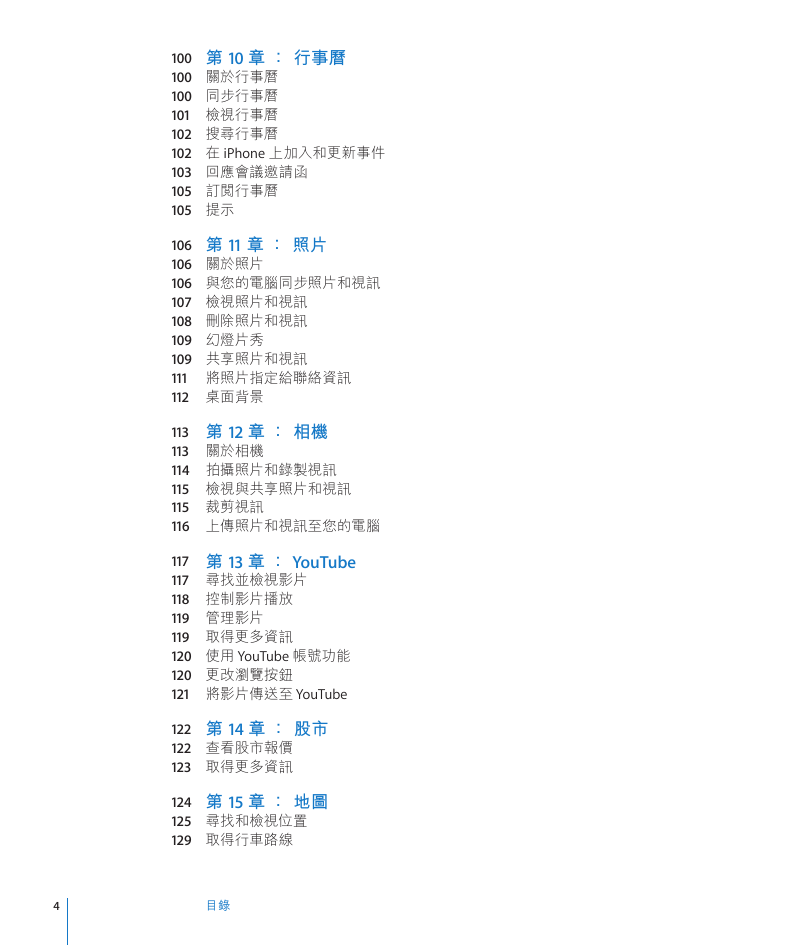 100 第 10 章 ： 行事曆
100 關於行事曆
100 同步行事曆
101 檢視行事曆
102 搜尋行事曆
102 在 iPhone 上加入和更新事件
103 回應會議邀請函
105 訂閱行事曆
105 提示

106 第 11 章 ： 照片
106 關於照片
106 與您的電腦同步照片和視訊
107 檢視照片和視訊
108 刪除照片和視訊
109 幻燈片秀
109 共享照片和視訊
111 將照片指定給聯絡資訊
112 桌面背景

113 第 12 章 ： 相機
113 關於相機
114 拍攝照片和錄製視訊
115 檢視與共享照片和視訊
115 裁剪視訊
116 上傳照片和視訊至您的電腦

117 第 13 章 ： YouTube
117 尋找並檢視影片
118 控制影片播放
119 管理影片
119 取得更多資訊
120 使用 YouTube 帳號功能
120 更改瀏覽按鈕
121 將影片傳送至 YouTube

122 第 14 章 ： 股市
122 查看股市報價
123 取得更多資訊

124 第 15 章 ： 地圖
125 尋找和檢視位置
129 取得行車路線

4 目錄